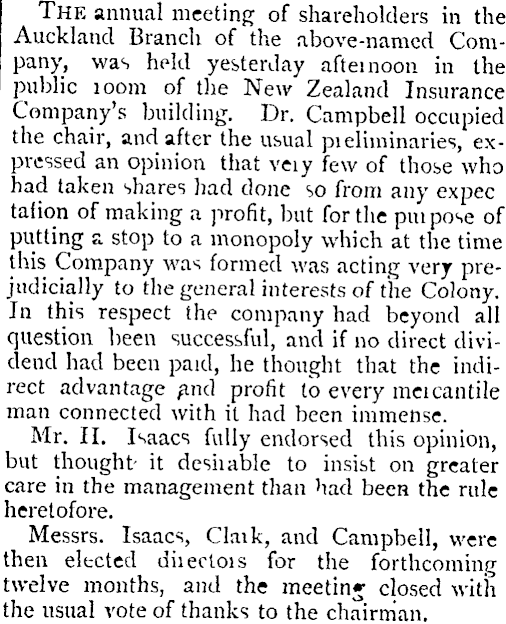 THE annual meeting of shareholders in the Auckland Branch of the above-named Company, was held yesterday afternoon in the public room of the New Zealand Insurance Company's building. Dr. Campbell occupied the chair, and after the usual preliminaries, expressed an opinion that very few of those who had taken shares had done so from any expec tation of making a profit, but for the purpose of putting a stop to a monopoly which at the time this Company was formed was acting very prejudicially to the general interests of the Colony. In this respect the company had beyond all question been successful, and if no direct dividend had been paid, he thought that the indirect advantage and profit to every mercantile man connected with it had been immense.

Mr. H. Isaacs fully endorsed this opinion, but thought it desirable to insist on greater care in the management than had been the rule heretofore.

Messrs. Isaacs, Clark, and Campbell, were then elected directors for the forthcoming twelve months, and the meeting closed with the usual vote of thanks to the chairman.